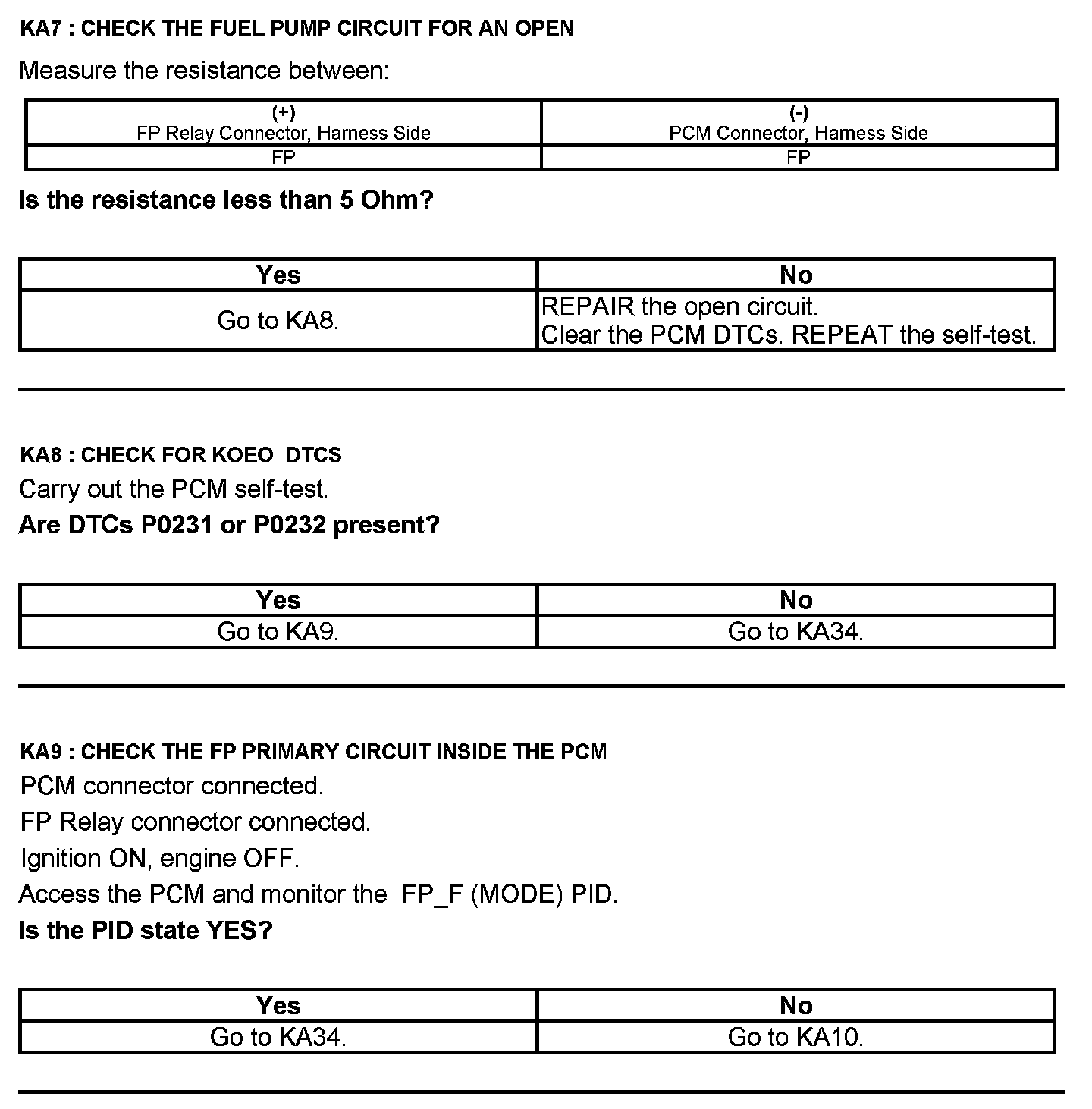 KA7 : CHECK THE FUEL PUMP CIRCUIT FOR AN OPEN

Measure the resistance between:

| (+) FP Relay Connector, Harness Side | (-) PCM Connector, Harness Side |
|---|---|
| FP | FP |

Is the resistance less than 5 Ohm?

| Yes | No |
|---|---|
| Go to KA8. | REPAIR the open circuit. Clear the PCM DTCs. REPEAT the self-test. |

KA8 : CHECK FOR KOEO DTCS

Carry out the PCM self-test.

Are DTCs P0231 or P0232 present?

| Yes | No |
|---|---|
| Go to KA9. | Go to KA34. |

KA9 : CHECK THE FP PRIMARY CIRCUIT INSIDE THE PCM

PCM connector connected.

FP Relay connector connected.

Ignition ON, engine OFF.

Access the PCM and monitor the FP_F (MODE) PID.

Is the PID state YES?

| Yes | No |
|---|---|
| Go to KA34. | Go to KA10. |